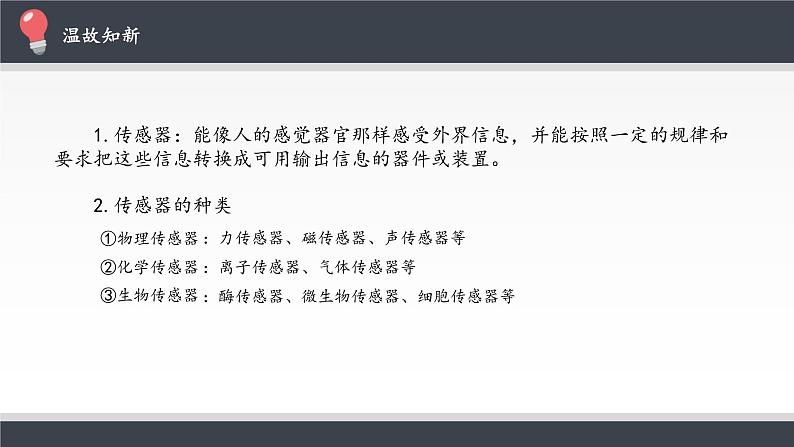 温故知新

1. 传感器：能像人的感觉器官那样感受外界信息，并能按照一定的规律和要求把这些信息转换成可用输出信息的器件或装置。

2. 传感器的种类

①物理传感器：力传感器、磁传感器、声传感器等

②化学传感器：离子传感器、气体传感器等

③生物传感器：酶传感器、微生物传感器、细胞传感器等